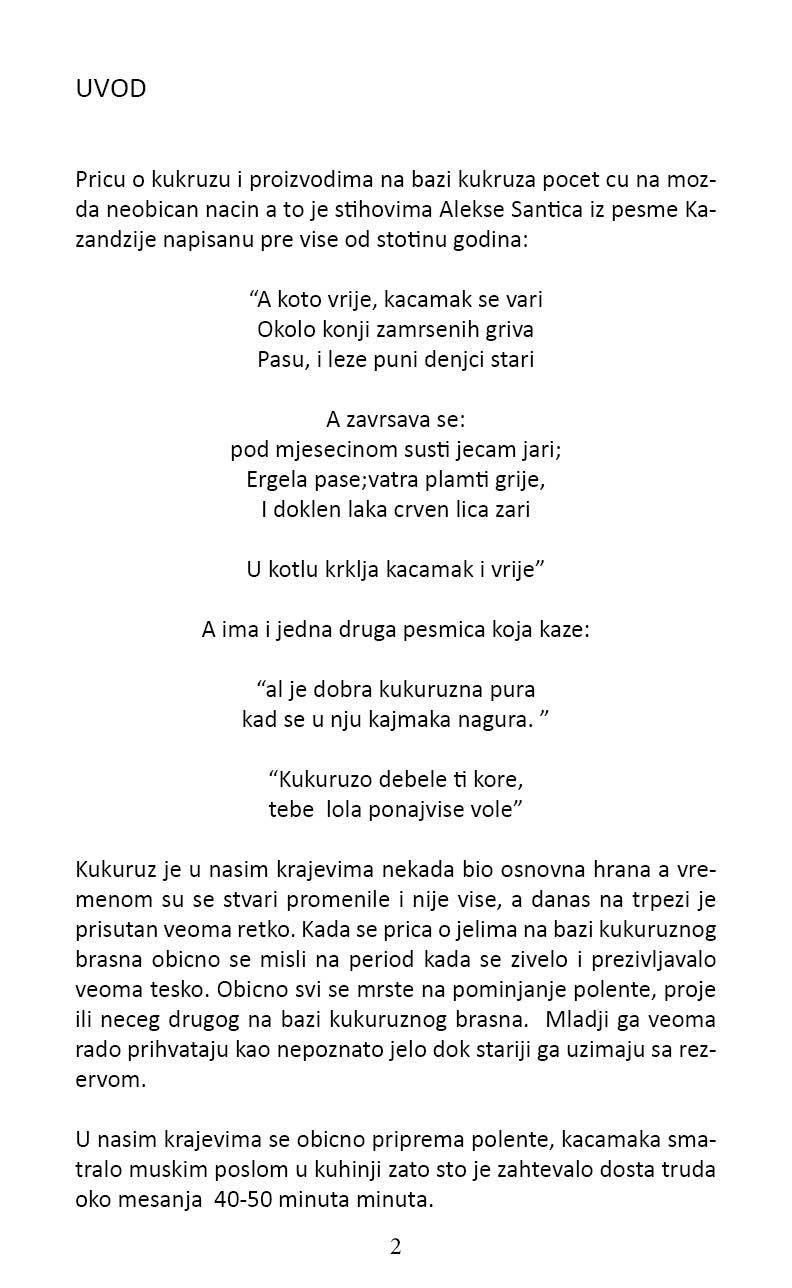 UVOD

Pricu o kukruzu i proizvodima na bazi kukruza pocet cu na mozda neobican nacin a to je stihovima Alekse Santica iz pesme Kazandzije napisanu pre vise od stotinu godina:

“A koto vrije, kacamak se vari
Okolo konji zamrsenih griva
Pasu, i leze puni denjci stari

A zavrsava se:
pod mjesecinom susti jecam jari;
Ergela pase;vatra plamti grije,
I doklen laka crven lica zari

U kotlu krklja kacamak i vrije”

A ima i jedna druga pesmica koja kaze:

“al je dobra kukuruzna pura
kad se u nju kajmaka nagura. ”

“Kukuruzo debele ti kore,
tebe lola ponajvise vole”

Kukuruz je u nasim krajevima nekada bio osnovna hrana a vremenom su se stvari promenile i nije vise, a danas na trpezi je prisutan veoma retko. Kada se prica o jelima na bazi kukuruznog brasna obicno se misli na period kada se zivelo i prezivljavalo veoma tesko. Obicno svi se mrste na pominjanje polente, proje ili neceg drugog na bazi kukuruznog brasna. Mladji ga veoma rado prihvataju kao nepoznato jelo dok stariji ga uzimaju sa rezervom.

U nasim krajevima se obicno priprema polente, kacamaka smatralo muskim poslom u kuhinji zato sto je zahtevalo dosta truda oko mesanja 40-50 minuta minuta.

2